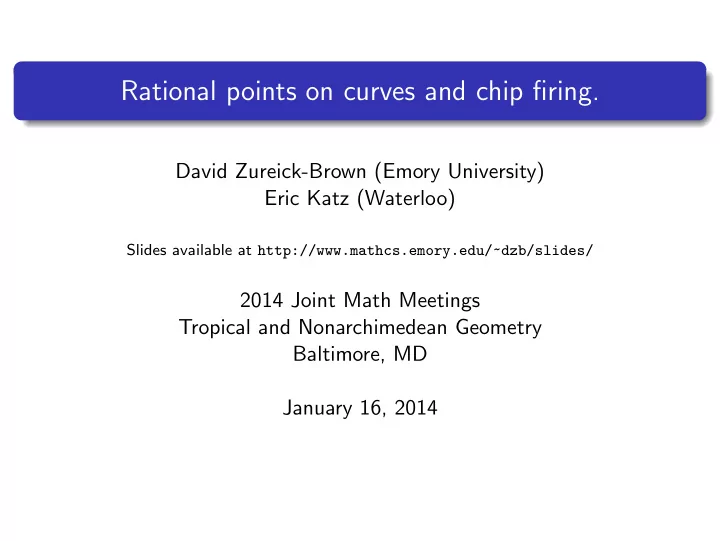 Rational points on curves and chip firing.

David Zureick-Brown (Emory University)
Eric Katz (Waterloo)

Slides available at http://www.mathcs.emory.edu/~dzb/slides/

2014 Joint Math Meetings
Tropical and Nonarchimedean Geometry
Baltimore, MD

January 16, 2014